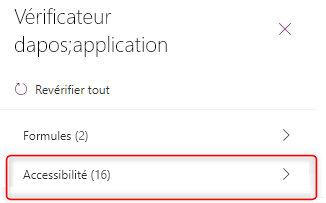 Vérificateur dapos;application

Revérifier tout

Formules (2)

Accessibilité (16)